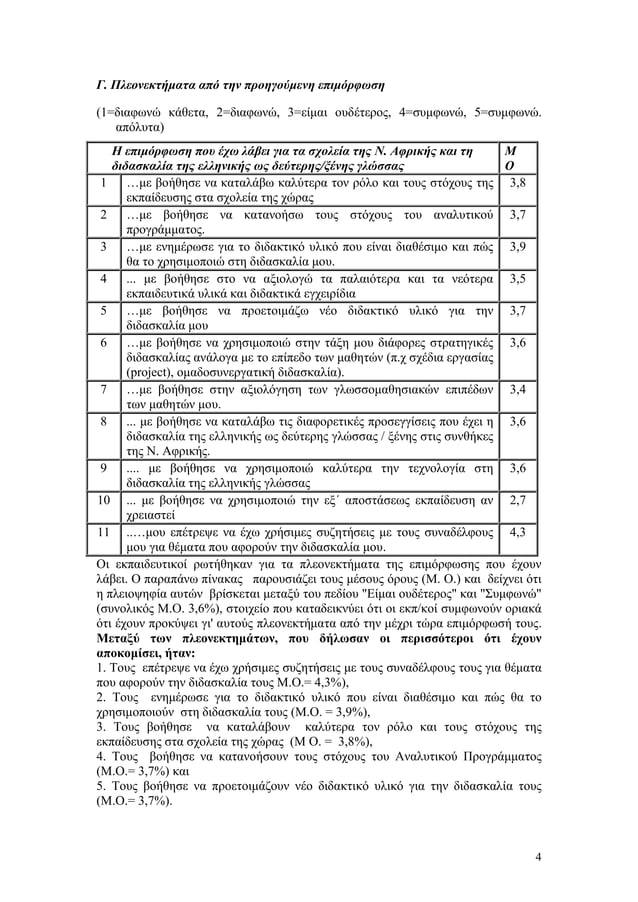 Γ. Πλεονεκτήματα από την προηγούμενη επιμόρφωση

(1=διαφωνώ κάθετα, 2=διαφωνώ, 3=είμαι ουδέτερος, 4=συμφωνώ, 5=συμφωνώ. απόλυτα)

| | Η επιμόρφωση που έχω λάβει για τα σχολεία της Ν. Αφρικής και τη διδασκαλία της ελληνικής ως δεύτερης/ξένης γλώσσας | Μ Ο |
|---|---|---|
| 1 | …με βοήθησε να καταλάβω καλύτερα τον ρόλο και τους στόχους της εκπαίδευσης στα σχολεία της χώρας | 3,8 |
| 2 | …με βοήθησε να κατανοήσω τους στόχους του αναλυτικού προγράμματος. | 3,7 |
| 3 | …με ενημέρωσε για το διδακτικό υλικό που είναι διαθέσιμο και πώς θα το χρησιμοποιώ στη διδασκαλία μου. | 3,9 |
| 4 | ... με βοήθησε στο να αξιολογώ τα παλαιότερα και τα νεότερα εκπαιδευτικά υλικά και διδακτικά εγχειρίδια | 3,5 |
| 5 | …με βοήθησε να προετοιμάζω νέο διδακτικό υλικό για την διδασκαλία μου | 3,7 |
| 6 | …με βοήθησε να χρησιμοποιώ στην τάξη μου διάφορες στρατηγικές διδασκαλίας ανάλογα με το επίπεδο των μαθητών (π.χ σχέδια εργασίας (project), ομαδοσυνεργατική διδασκαλία). | 3,6 |
| 7 | …με βοήθησε στην αξιολόγηση των γλωσσομαθησιακών επιπέδων των μαθητών μου. | 3,4 |
| 8 | ... με βοήθησε να καταλάβω τις διαφορετικές προσεγγίσεις που έχει η διδασκαλία της ελληνικής ως δεύτερης γλώσσας / ξένης στις συνθήκες της Ν. Αφρικής. | 3,6 |
| 9 | .... με βοήθησε να χρησιμοποιώ καλύτερα την τεχνολογία στη διδασκαλία της ελληνικής γλώσσας | 3,6 |
| 10 | ... με βοήθησε να χρησιμοποιώ την εξ΄ αποστάσεως εκπαίδευση αν χρειαστεί | 2,7 |
| 11 | .….μου επέτρεψε να έχω χρήσιμες συζητήσεις με τους συναδέλφους μου για θέματα που αφορούν την διδασκαλία μου. | 4,3 |

Οι εκπαιδευτικοί ρωτήθηκαν για τα πλεονεκτήματα της επιμόρφωσης που έχουν λάβει. Ο παραπάνω πίνακας παρουσιάζει τους μέσους όρους (Μ. Ο.) και δείχνει ότι η πλειοψηφία αυτών βρίσκεται μεταξύ του πεδίου "Είμαι ουδέτερος" και "Συμφωνώ" (συνολικός Μ.Ο. 3,6%), στοιχείο που καταδεικνύει ότι οι εκπ/κοί συμφωνούν οριακά ότι έχουν προκύψει γι' αυτούς πλεονεκτήματα από την μέχρι τώρα επιμόρφωσή τους.
Μεταξύ των πλεονεκτημάτων, που δήλωσαν οι περισσότεροι ότι έχουν αποκομίσει, ήταν:
1. Τους επέτρεψε να έχω χρήσιμες συζητήσεις με τους συναδέλφους τους για θέματα που αφορούν την διδασκαλία τους Μ.Ο.= 4,3%),
2. Τους ενημέρωσε για το διδακτικό υλικό που είναι διαθέσιμο και πώς θα το χρησιμοποιούν στη διδασκαλία τους (Μ.Ο. = 3,9%),
3. Τους βοήθησε να καταλάβουν καλύτερα τον ρόλο και τους στόχους της εκπαίδευσης στα σχολεία της χώρας (Μ Ο. = 3,8%),
4. Τους βοήθησε να κατανοήσουν τους στόχους του Αναλυτικού Προγράμματος (Μ.Ο.= 3,7%) και
5. Τους βοήθησε να προετοιμάζουν νέο διδακτικό υλικό για την διδασκαλία τους (Μ.Ο.= 3,7%).

4